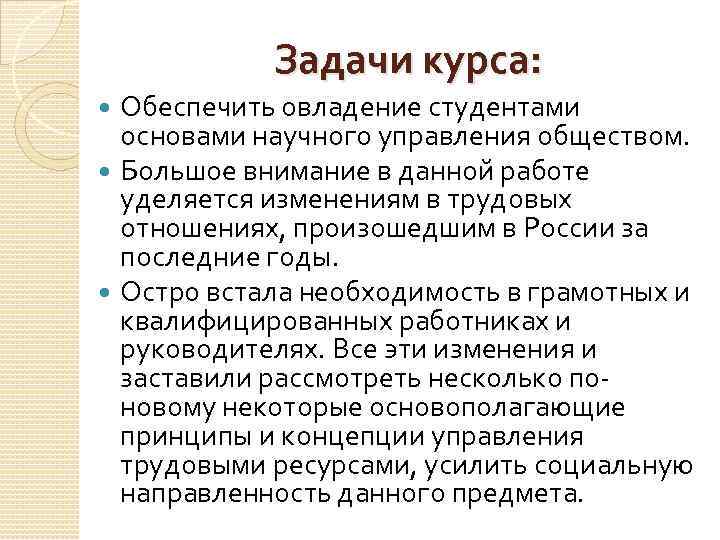 Задачи курса:

Обеспечить овладение студентами основами научного управления обществом.

Большое внимание в данной работе уделяется изменениям в трудовых отношениях, произошедшим в России за последние годы.

Остро встала необходимость в грамотных и квалифицированных работниках и руководителях. Все эти изменения и заставили рассмотреть несколько по-новому некоторые основополагающие принципы и концепции управления трудовыми ресурсами, усилить социальную направленность данного предмета.